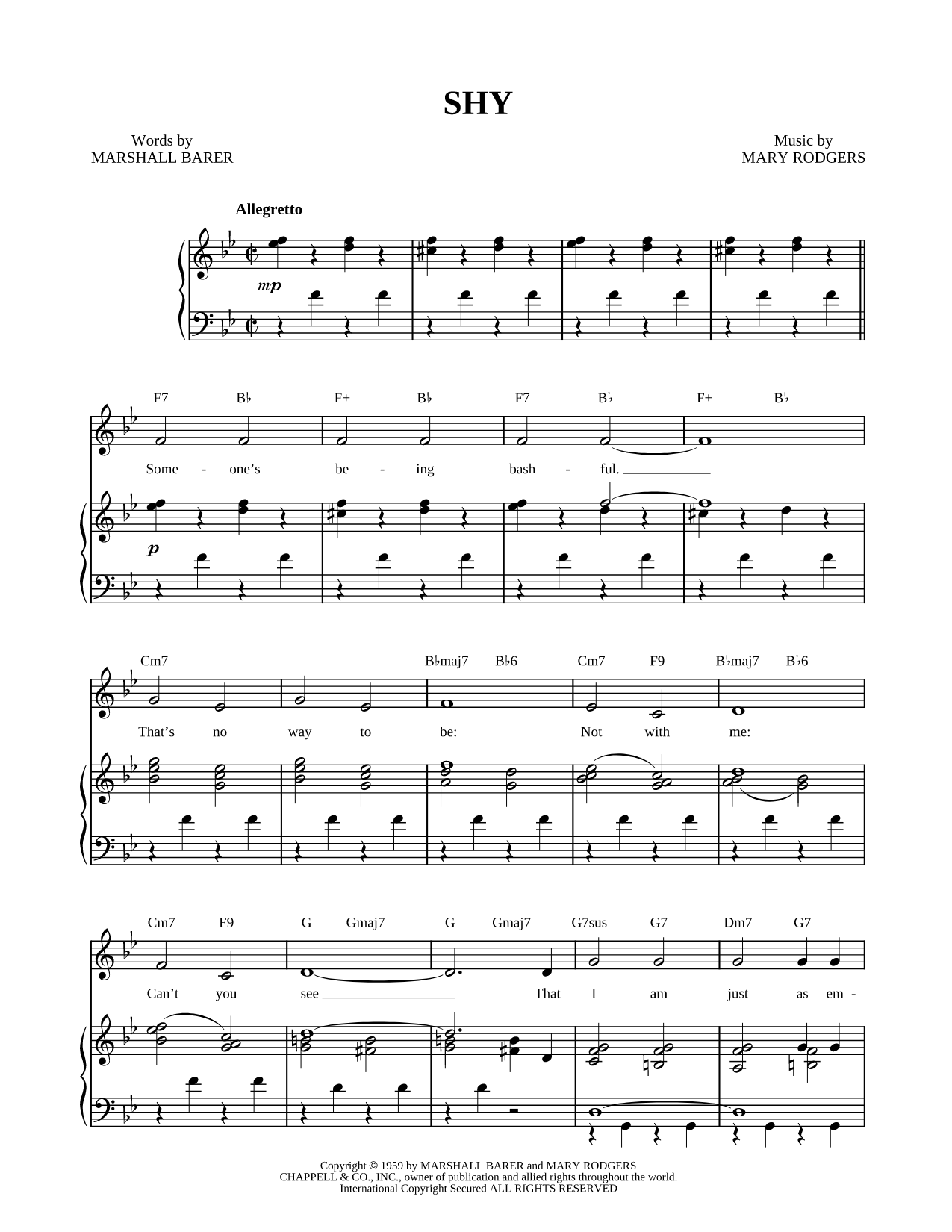 SHY

Words by
MARSHALL BARER

Music by
MARY RODGERS

Allegretto

mp

F7 B♭ F+ B♭ F7 B♭ F+ B♭

Some - one's be - ing bash - ful.

p

Cm7 B♭maj7 B♭6 Cm7 F9 B♭maj7 B♭6

That's no way to be: Not with me:

Cm7 F9 G Gmaj7 G Gmaj7 G7sus G7 Dm7 G7

Can't you see That I am just as em -

Copyright © 1959 by MARSHALL BARER and MARY RODGERS
CHAPPELL & CO., INC., owner of publication and allied rights throughout the world.
International Copyright Secured ALL RIGHTS RESERVED